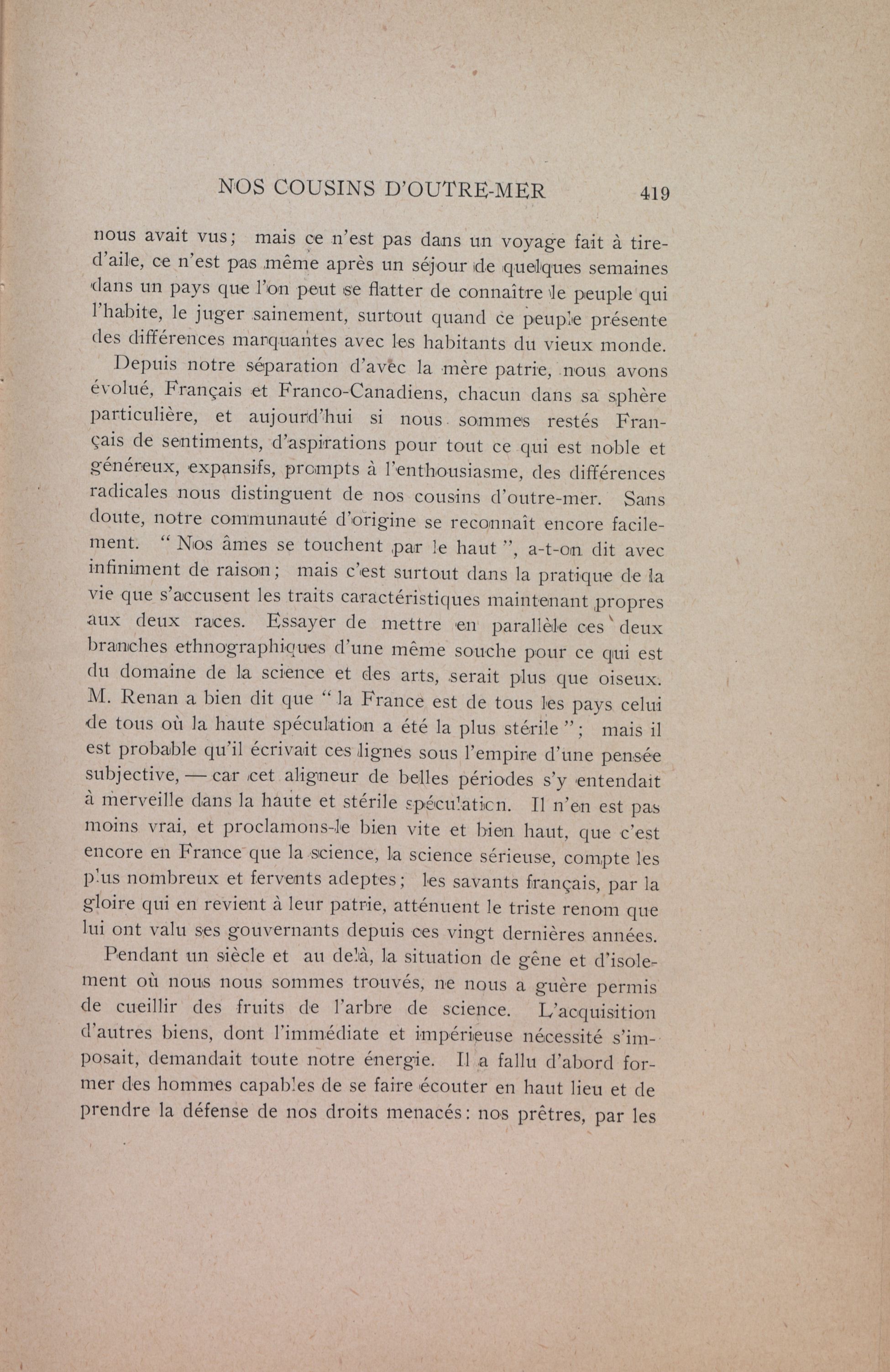 NOS COUSINS D'OUTRE-MER 419

nous avait vus; mais ce n'est pas dans un voyage fait à tire-d'aile, ce n'est pas même après un séjour de quelques semaines dans un pays que l'on peut se flatter de connaître le peuple qui l'habite, le juger sainement, surtout quand ce peuple présente des différences marquantes avec les habitants du vieux monde.

Depuis notre séparation d'avec la mère patrie, nous avons évolué, Français et Franco-Canadiens, chacun dans sa sphère particulière, et aujourd'hui si nous sommes restés Français de sentiments, d'aspirations pour tout ce qui est noble et généreux, expansifs, prompts à l'enthousiasme, des différences radicales nous distinguent de nos cousins d'outre-mer. Sans doute, notre communauté d'origine se reconnaît encore facilement. "Nos âmes se touchent par le haut", a-t-on dit avec infiniment de raison; mais c'est surtout dans la pratique de la vie que s'accusent les traits caractéristiques maintenant propres aux deux races. Essayer de mettre en parallèle ces deux branches ethnographiques d'une même souche pour ce qui est du domaine de la science et des arts, serait plus que oiseux. M. Renan a bien dit que "la France est de tous les pays celui de tous où la haute spéculation a été la plus stérile"; mais il est probable qu'il écrivait ces lignes sous l'empire d'une pensée subjective, — car cet aligneur de belles périodes s'y entendait à merveille dans la haute et stérile spéculation. Il n'en est pas moins vrai, et proclamons-le bien vite et bien haut, que c'est encore en France que la science, la science sérieuse, compte les plus nombreux et fervents adeptes; les savants français, par la gloire qui en revient à leur patrie, atténuent le triste renom que lui ont valu ses gouvernants depuis ces vingt dernières années.

Pendant un siècle et au delà, la situation de gêne et d'isolement où nous nous sommes trouvés, ne nous a guère permis de cueillir des fruits de l'arbre de science. L'acquisition d'autres biens, dont l'immédiate et impérieuse nécessité s'imposait, demandait toute notre énergie. Il a fallu d'abord former des hommes capables de se faire écouter en haut lieu et de prendre la défense de nos droits menacés: nos prêtres, par les